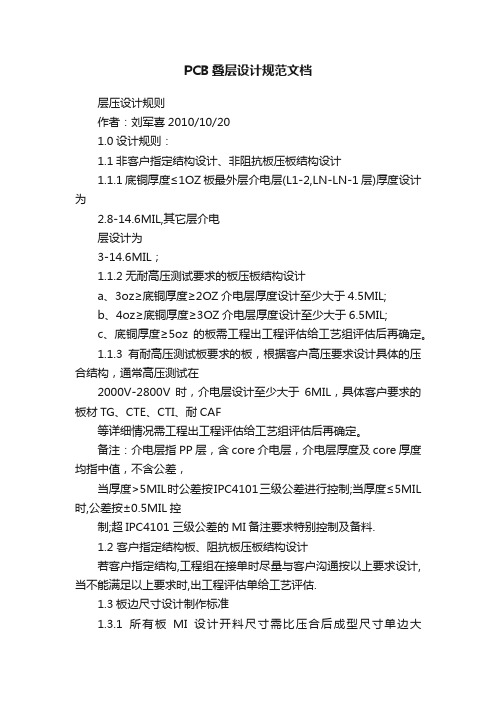 PCB叠层设计规范文档

层压设计规则

作者：刘军喜 2010/10/20

1.0 设计规则：

1.1 非客户指定结构设计、非阻抗板压板结构设计

1.1.1 底铜厚度≤1OZ 板最外层介电层(L1-2,LN-LN-1 层)厚度设计为

2.8-14.6MIL,其它层介电

层设计为

3-14.6MIL；

1.1.2 无耐高压测试要求的板压板结构设计

a、3oz≥底铜厚度≥2OZ 介电层厚度设计至少大于 4.5MIL;

b、4oz≥底铜厚度≥3OZ 介电层厚度设计至少大于 6.5MIL;

c、底铜厚度≥5oz 的板需工程出工程评估给工艺组评估后再确定。

1.1.3 有耐高压测试板要求的板，根据客户高压要求设计具体的压合结构，通常高压测试在

2000V-2800V 时，介电层设计至少大于 6MIL，具体客户要求的板材 TG、CTE、CTI、耐 CAF

等详细情况需工程出工程评估给工艺组评估后再确定。

备注：介电层指 PP 层，含 core 介电层，介电层厚度及 core 厚度均指中值，不含公差，

当厚度>5MIL时公差按IPC4101三级公差进行控制;当厚度≤5MIL时,公差按±0.5MIL 控

制;超 IPC4101 三级公差的 MI 备注要求特别控制及备料.

1.2 客户指定结构板、阻抗板压板结构设计

若客户指定结构,工程组在接单时尽量与客户沟通按以上要求设计,当不能满足以上要求时,出工程评估单给工艺评估.

1.3 板边尺寸设计制作标准

1.3.1 所有板 MI 设计开料尺寸需比压合后成型尺寸单边大